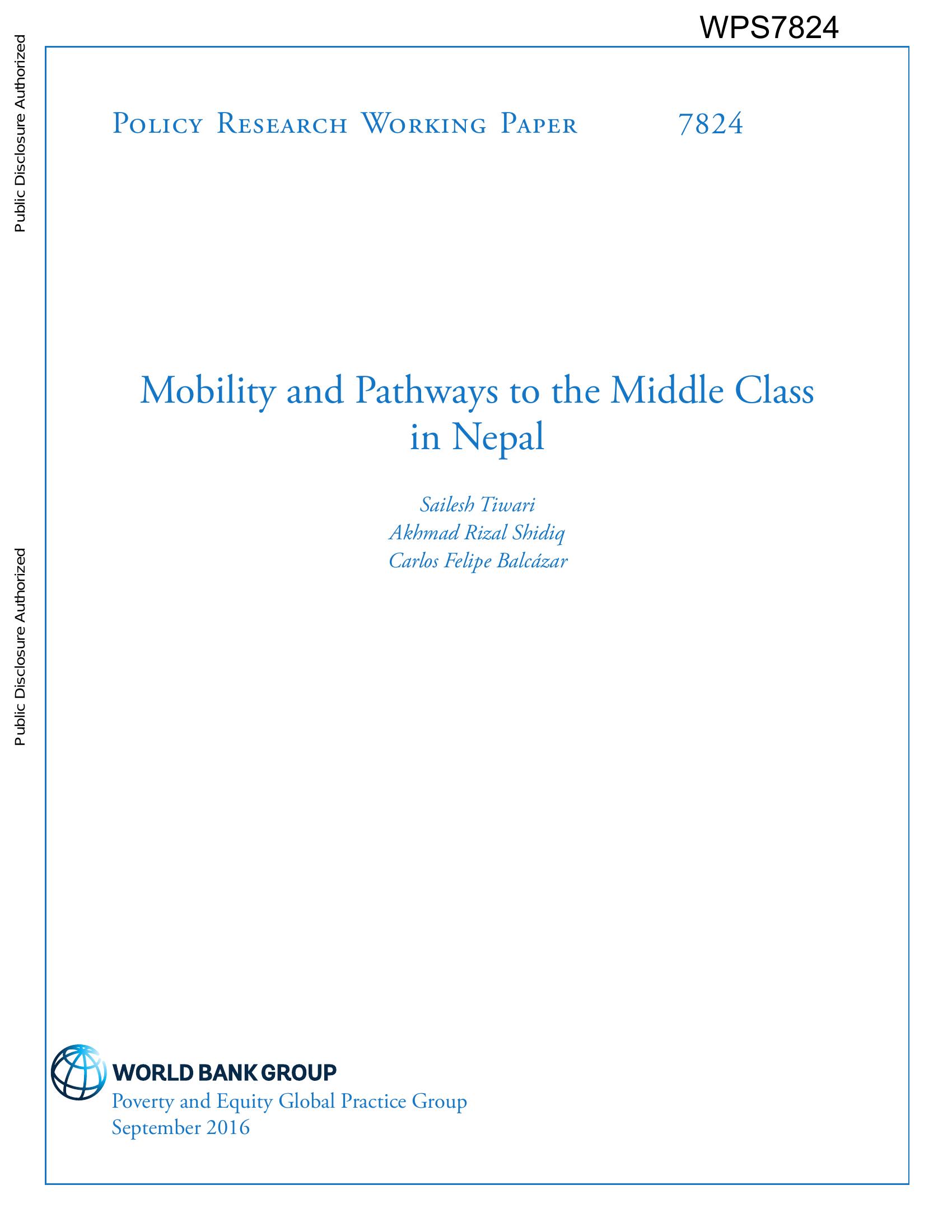 WPS7824

Public Disclosure Authorized

Public Disclosure Authorized

Policy Research Working Paper 7824

Mobility and Pathways to the Middle Class in Nepal

Sailesh Tiwari
Akhmad Rizal Shidiq
Carlos Felipe Balcázar

WORLD BANK GROUP
Poverty and Equity Global Practice Group
September 2016